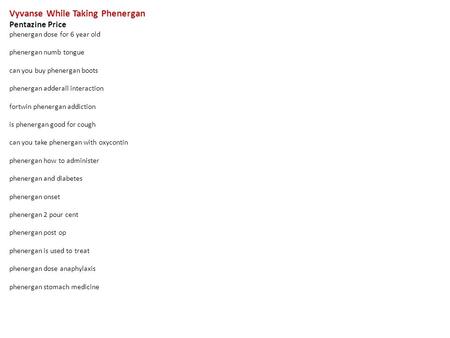 Vyvanse While Taking Phenergan
Pentazine Price
phenergan dose for 6 year old

phenergan numb tongue

can you buy phenergan boots

phenergan adderall interaction

fortwin phenergan addiction

is phenergan good for cough

can you take phenergan with oxycontin

phenergan how to administer

phenergan and diabetes

phenergan onset

phenergan 2 pour cent

phenergan post op

phenergan is used to treat

phenergan dose anaphylaxis

phenergan stomach medicine